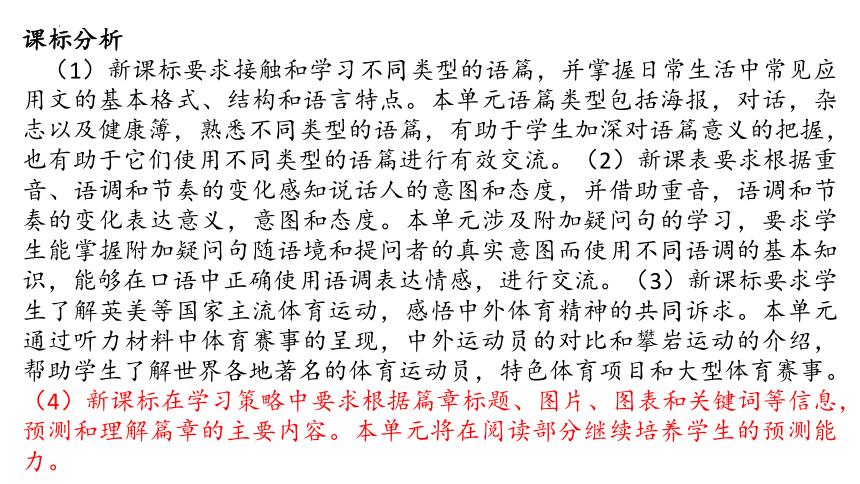 课标分析

（1）新课标要求接触和学习不同类型的语篇，并掌握日常生活中常见应用文的基本格式、结构和语言特点。本单元语篇类型包括海报，对话，杂志以及健康簿，熟悉不同类型的语篇，有助于学生加深对语篇意义的把握，也有助于它们使用不同类型的语篇进行有效交流。（2）新课表要求根据重音、语调和节奏的变化感知说话人的意图和态度，并借助重音，语调和节奏的变化表达意义，意图和态度。本单元涉及附加疑问句的学习，要求学生能掌握附加疑问句随语境和提问者的真实意图而使用不同语调的基本知识，能够在口语中正确使用语调表达情感，进行交流。（3）新课标要求学生了解英美等国家主流体育运动，感悟中外体育精神的共同诉求。本单元通过听力材料中体育赛事的呈现，中外运动员的对比和攀岩运动的介绍，帮助学生了解世界各地著名的体育运动员，特色体育项目和大型体育赛事。（4）新课标在学习策略中要求根据篇章标题、图片、图表和关键词等信息，预测和理解篇章的主要内容。本单元将在阅读部分继续培养学生的预测能力。